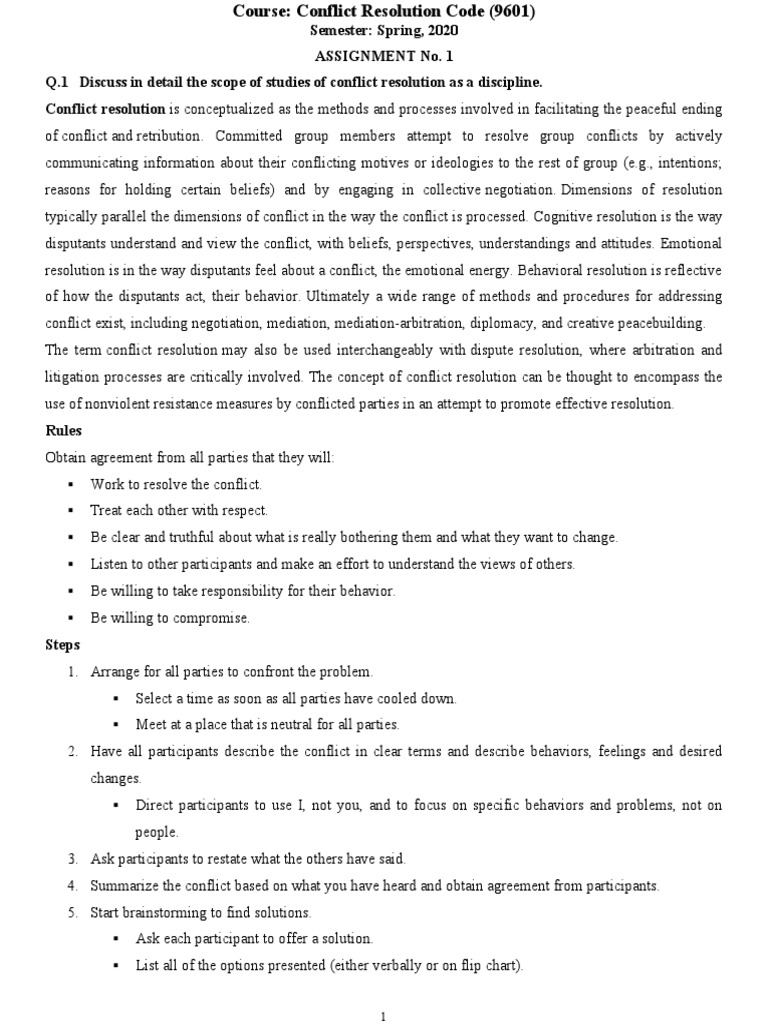 Course: Conflict Resolution Code (9601)
Semester: Spring, 2020
ASSIGNMENT No. 1

Q.1 Discuss in detail the scope of studies of conflict resolution as a discipline.

Conflict resolution is conceptualized as the methods and processes involved in facilitating the peaceful ending of conflict and retribution. Committed group members attempt to resolve group conflicts by actively communicating information about their conflicting motives or ideologies to the rest of group (e.g., intentions; reasons for holding certain beliefs) and by engaging in collective negotiation. Dimensions of resolution typically parallel the dimensions of conflict in the way the conflict is processed. Cognitive resolution is the way disputants understand and view the conflict, with beliefs, perspectives, understandings and attitudes. Emotional resolution is in the way disputants feel about a conflict, the emotional energy. Behavioral resolution is reflective of how the disputants act, their behavior. Ultimately a wide range of methods and procedures for addressing conflict exist, including negotiation, mediation, mediation-arbitration, diplomacy, and creative peacebuilding. The term conflict resolution may also be used interchangeably with dispute resolution, where arbitration and litigation processes are critically involved. The concept of conflict resolution can be thought to encompass the use of nonviolent resistance measures by conflicted parties in an attempt to promote effective resolution.

Rules

Obtain agreement from all parties that they will:
▪ Work to resolve the conflict.
▪ Treat each other with respect.
▪ Be clear and truthful about what is really bothering them and what they want to change.
▪ Listen to other participants and make an effort to understand the views of others.
▪ Be willing to take responsibility for their behavior.
▪ Be willing to compromise.

Steps

1. Arrange for all parties to confront the problem.
▪ Select a time as soon as all parties have cooled down.
▪ Meet at a place that is neutral for all parties.
2. Have all participants describe the conflict in clear terms and describe behaviors, feelings and desired changes.
▪ Direct participants to use I, not you, and to focus on specific behaviors and problems, not on people.
3. Ask participants to restate what the others have said.
4. Summarize the conflict based on what you have heard and obtain agreement from participants.
5. Start brainstorming to find solutions.
▪ Ask each participant to offer a solution.
▪ List all of the options presented (either verbally or on flip chart).

1